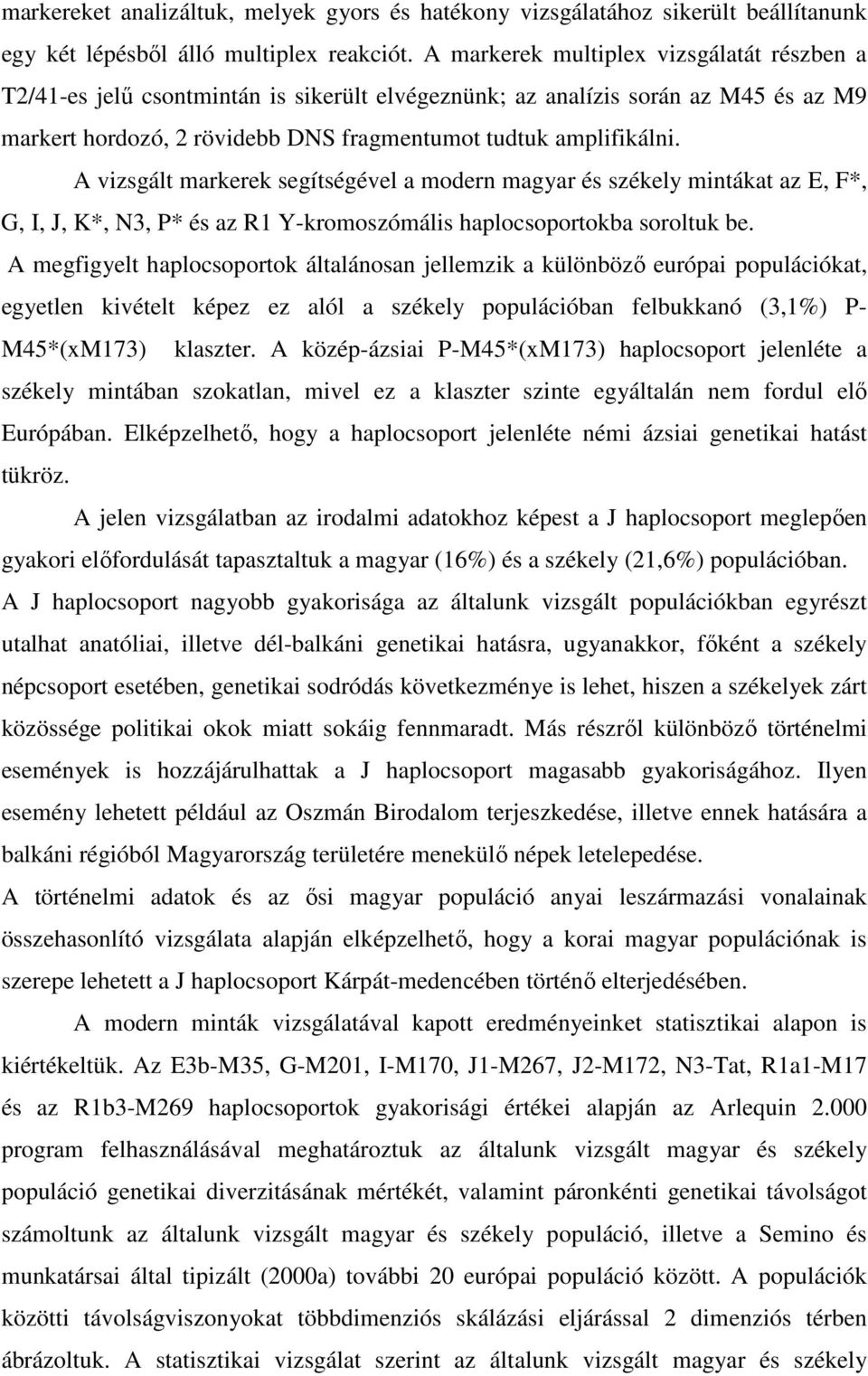 markereket analizáltuk, melyek gyors és hatékony vizsgálatához sikerült beállítanunk egy két lépésből álló multiplex reakciót. A markerek multiplex vizsgálatát részben a T2/41-es jelű csontmintán is sikerült elvégeznünk; az analízis során az M45 és az M9 markert hordozó, 2 rövidebb DNS fragmentumot tudtuk amplifikálni.

A vizsgált markerek segítségével a modern magyar és székely mintákat az E, F*, G, I, J, K*, N3, P* és az R1 Y-kromoszómális haplocsoportokba soroltuk be.

A megfigyelt haplocsoportok általánosan jellemzik a különböző európai populációkat, egyetlen kivételt képez ez alól a székely populációban felbukkanó (3,1%) P-M45*(xM173) klaszter. A közép-ázsiai P-M45*(xM173) haplocsoport jelenléte a székely mintában szokatlan, mivel ez a klaszter szinte egyáltalán nem fordul elő Európában. Elképzelhető, hogy a haplocsoport jelenléte némi ázsiai genetikai hatást tükröz.

A jelen vizsgálatban az irodalmi adatokhoz képest a J haplocsoport meglepően gyakori előfordulását tapasztaltuk a magyar (16%) és a székely (21,6%) populációban. A J haplocsoport nagyobb gyakorisága az általunk vizsgált populációkban egyrészt utalhat anatóliai, illetve dél-balkáni genetikai hatásra, ugyanakkor, főként a székely népcsoport esetében, genetikai sodródás következménye is lehet, hiszen a székelyek zárt közössége politikai okok miatt sokáig fennmaradt. Más részről különböző történelmi események is hozzájárulhattak a J haplocsoport magasabb gyakoriságához. Ilyen esemény lehetett például az Oszmán Birodalom terjeszkedése, illetve ennek hatására a balkáni régióból Magyarország területére menekülő népek letelepedése.

A történelmi adatok és az ősi magyar populáció anyai leszármazási vonalainak összehasonlító vizsgálata alapján elképzelhető, hogy a korai magyar populációnak is szerepe lehetett a J haplocsoport Kárpát-medencében történő elterjedésében.

A modern minták vizsgálatával kapott eredményeinket statisztikai alapon is kiértékeltük. Az E3b-M35, G-M201, I-M170, J1-M267, J2-M172, N3-Tat, R1a1-M17 és az R1b3-M269 haplocsoportok gyakorisági értékei alapján az Arlequin 2.000 program felhasználásával meghatároztuk az általunk vizsgált magyar és székely populáció genetikai diverzitásának mértékét, valamint páronkénti genetikai távolságot számoltunk az általunk vizsgált magyar és székely populáció, illetve a Semino és munkatársai által tipizált (2000a) további 20 európai populáció között. A populációk közötti távolságviszonyokat többdimenziós skálázási eljárással 2 dimenziós térben ábrázoltuk. A statisztikai vizsgálat szerint az általunk vizsgált magyar és székely